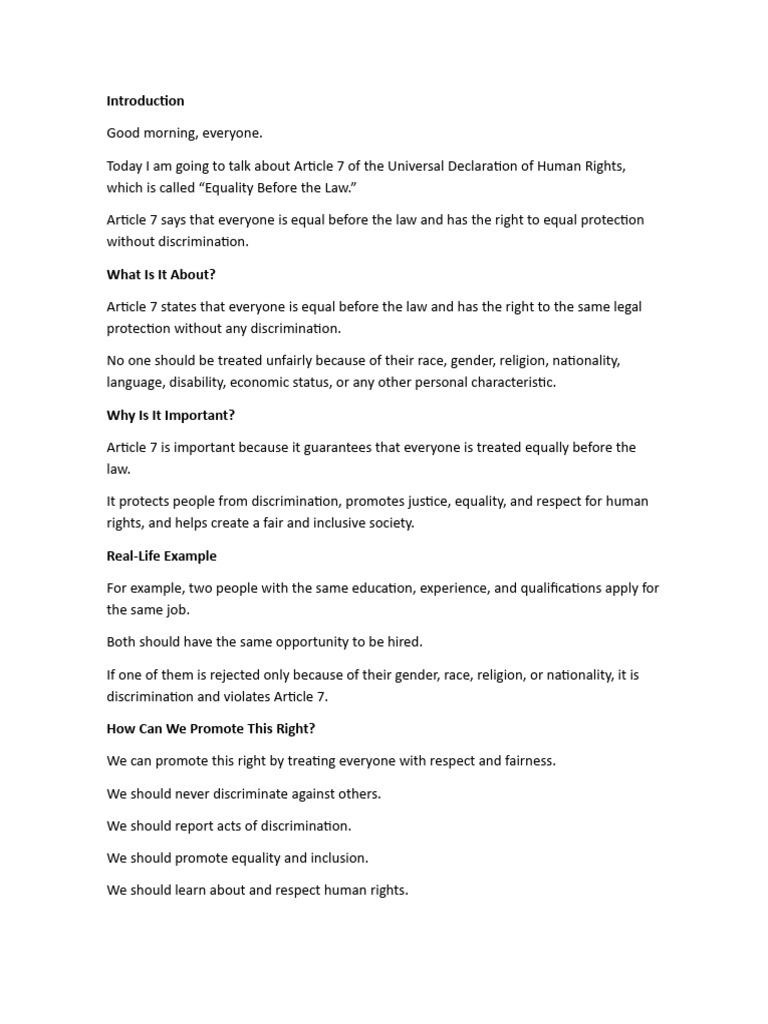 Introduction

Good morning, everyone.

Today I am going to talk about Article 7 of the Universal Declaration of Human Rights, which is called “Equality Before the Law.”

Article 7 says that everyone is equal before the law and has the right to equal protection without discrimination.

What Is It About?

Article 7 states that everyone is equal before the law and has the right to the same legal protection without any discrimination.

No one should be treated unfairly because of their race, gender, religion, nationality, language, disability, economic status, or any other personal characteristic.

Why Is It Important?

Article 7 is important because it guarantees that everyone is treated equally before the law.

It protects people from discrimination, promotes justice, equality, and respect for human rights, and helps create a fair and inclusive society.

Real-Life Example

For example, two people with the same education, experience, and qualifications apply for the same job.

Both should have the same opportunity to be hired.

If one of them is rejected only because of their gender, race, religion, or nationality, it is discrimination and violates Article 7.

How Can We Promote This Right?

We can promote this right by treating everyone with respect and fairness.

We should never discriminate against others.

We should report acts of discrimination.

We should promote equality and inclusion.

We should learn about and respect human rights.